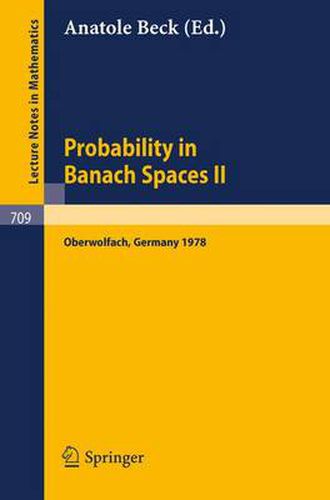 Lecture Notes in Mathematics

Anatole Beck (Ed.)

Probability in Banach Spaces II

709

Oberwolfach, Germany 1978

Springer